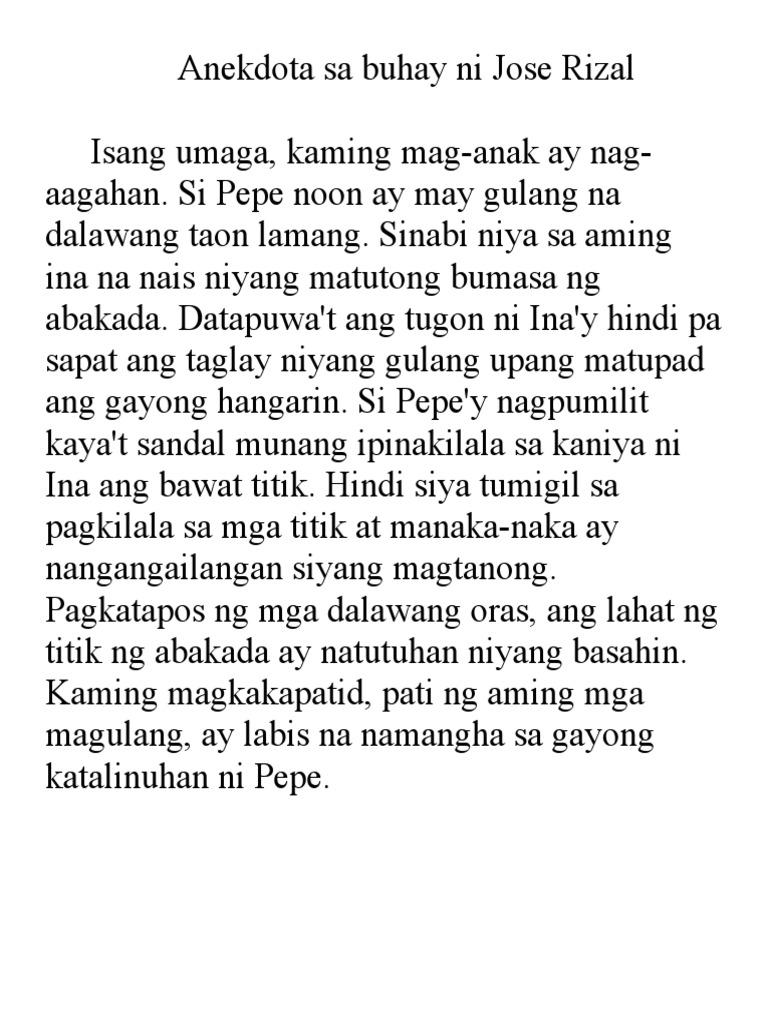 Anekdota sa buhay ni Jose Rizal

Isang umaga, kaming mag-anak ay nag-aagahan. Si Pepe noon ay may gulang na dalawang taon lamang. Sinabi niya sa aming ina na nais niyang matutong bumasa ng abakada. Datapuwa't ang tugon ni Ina'y hindi pa sapat ang taglay niyang gulang upang matupad ang gayong hangarin. Si Pepe'y nagpumilit kaya't sandal munang ipinakilala sa kaniya ni Ina ang bawat titik. Hindi siya tumigil sa pagkilala sa mga titik at manaka-naka ay nangangailangan siyang magtanong. Pagkatapos ng mga dalawang oras, ang lahat ng titik ng abakada ay natutuhan niyang basahin. Kaming magkakapatid, pati ng aming mga magulang, ay labis na namangha sa gayong katalinuhan ni Pepe.